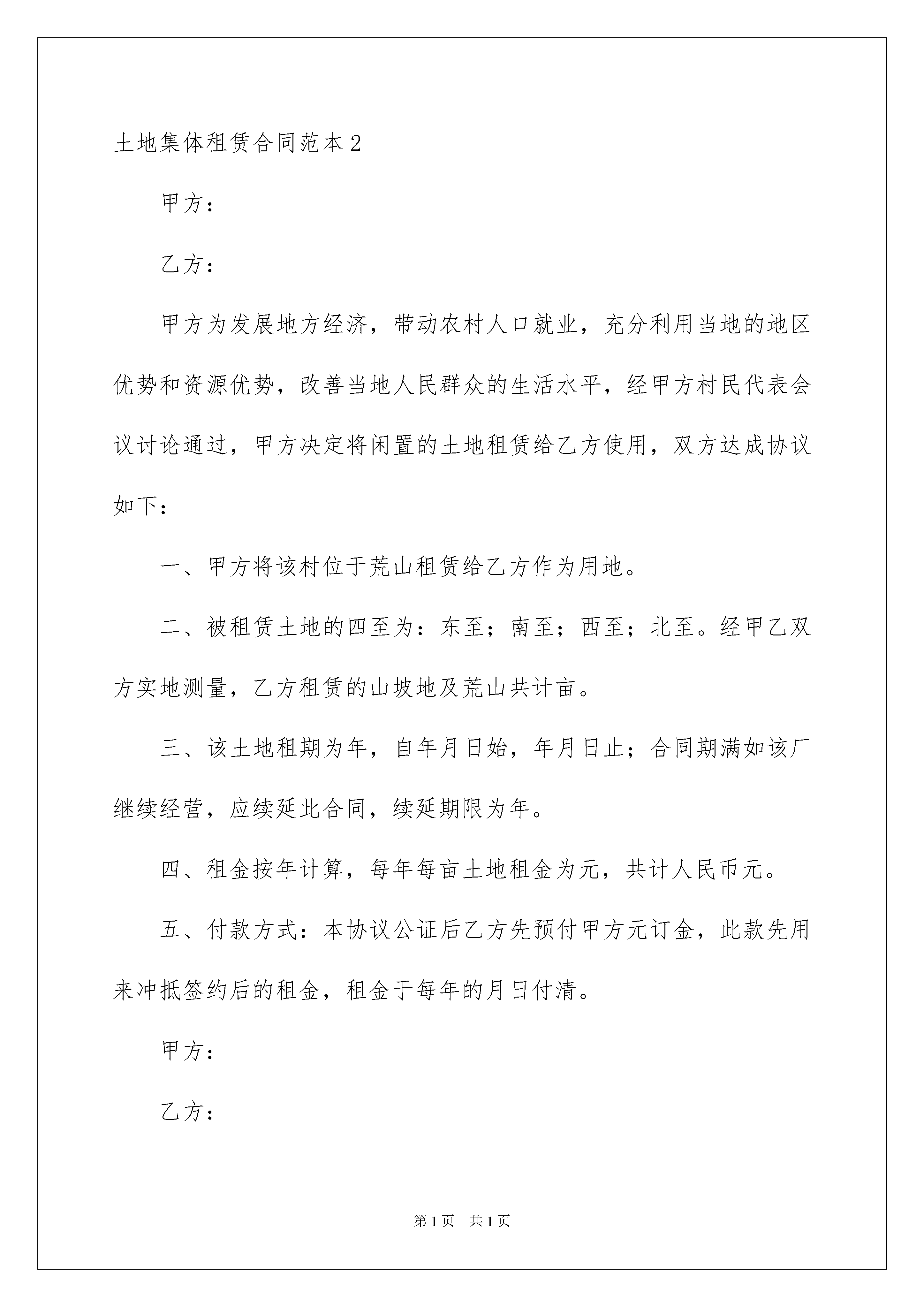 土地集体租赁合同范本2

甲方：

乙方：

甲方为发展地方经济，带动农村人口就业，充分利用当地的地区优势和资源优势，改善当地人民群众的生活水平，经甲方村民代表会议讨论通过，甲方决定将闲置的土地租赁给乙方使用，双方达成协议如下：

一、甲方将该村位于荒山租赁给乙方作为用地。

二、被租赁土地的四至为：东至；南至；西至；北至。经甲乙双方实地测量，乙方租赁的山坡地及荒山共计亩。

三、该土地租期为年，自年月日始，年月日止；合同期满如该厂继续经营，应续延此合同，续延期限为年。

四、租金按年计算，每年每亩土地租金为元，共计人民币元。

五、付款方式：本协议公证后乙方先预付甲方元订金，此款先用来冲抵签约后的租金，租金于每年的月日付清。

甲方：

乙方：

第1页 共1页